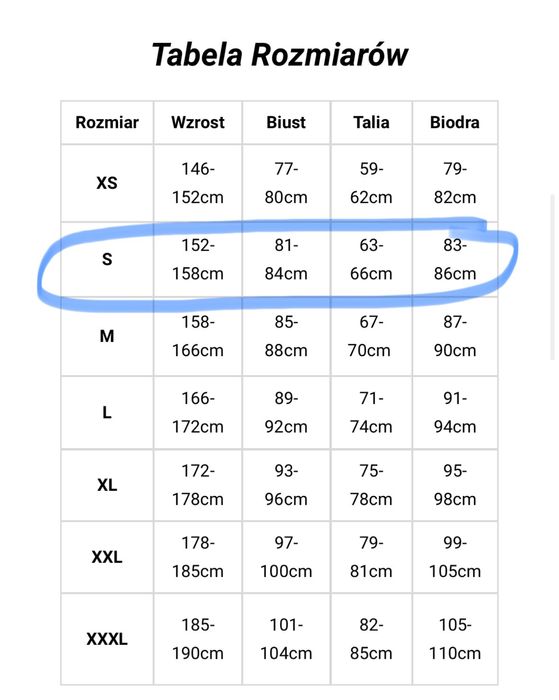 Tabela Rozmiarów

| Rozmiar | Wzrost | Biust | Talia | Biodra |
|---|---|---|---|---|
| XS | 146-152cm | 77-80cm | 59-62cm | 79-82cm |
| S | 152-158cm | 81-84cm | 63-66cm | 83-86cm |
| M | 158-166cm | 85-88cm | 67-70cm | 87-90cm |
| L | 166-172cm | 89-92cm | 71-74cm | 91-94cm |
| XL | 172-178cm | 93-96cm | 75-78cm | 95-98cm |
| XXL | 178-185cm | 97-100cm | 79-81cm | 99-105cm |
| XXXL | 185-190cm | 101-104cm | 82-85cm | 105-110cm |